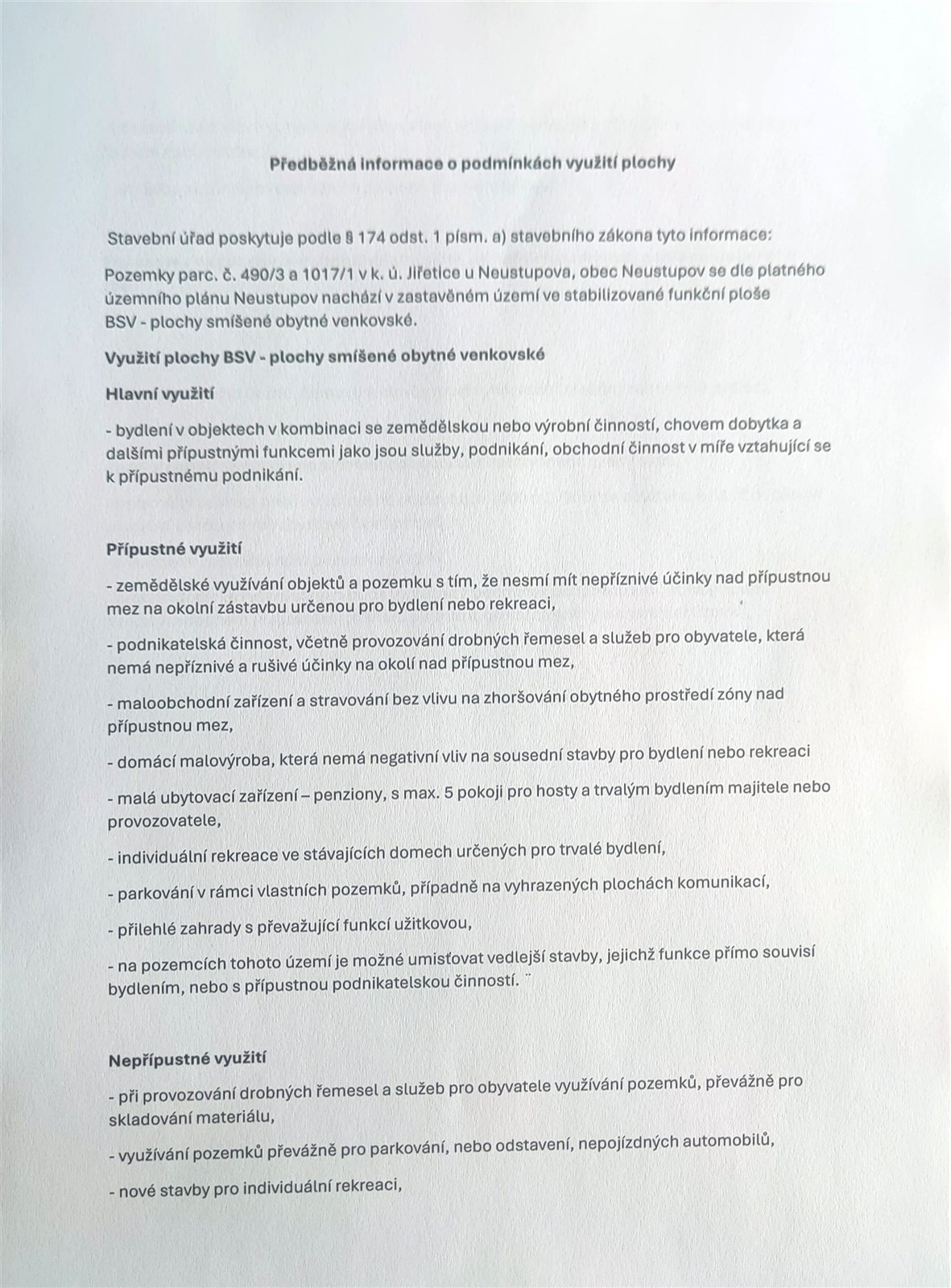 Předběžná informace o podmínkách využití plochy

Stavební úřad poskytuje podle § 174 odst. 1 písm. a) stavebního zákona tyto informace:

Pozemky parc. č. 490/3 a 1017/1 v k. ú. Jiřetice u Neustupova, obec Neustupov se dle platného územního plánu Neustupov nachází v zastavěném území ve stabilizované funkční ploše BSV - plochy smíšené obytné venkovské.

Využití plochy BSV - plochy smíšené obytné venkovské

Hlavní využití

- bydlení v objektech v kombinaci se zemědělskou nebo výrobní činností, chovem dobytka a dalšími přípustnými funkcemi jako jsou služby, podnikání, obchodní činnost v míře vztahující se k přípustnému podnikání.

Přípustné využití

- zemědělské využívání objektů a pozemku s tím, že nesmí mít nepříznivé účinky nad přípustnou mez na okolní zástavbu určenou pro bydlení nebo rekreaci,

- podnikatelská činnost, včetně provozování drobných řemesel a služeb pro obyvatele, která nemá nepříznivé a rušivé účinky na okolí nad přípustnou mez,

- maloobchodní zařízení a stravování bez vlivu na zhoršování obytného prostředí zóny nad přípustnou mez,

- domácí malovýroba, která nemá negativní vliv na sousední stavby pro bydlení nebo rekreaci

- malá ubytovací zařízení – penziony, s max. 5 pokoji pro hosty a trvalým bydlením majitele nebo provozovatele,

- individuální rekreace ve stávajících domech určených pro trvalé bydlení,

- parkování v rámci vlastních pozemků, případně na vyhrazených plochách komunikací,

- přilehlé zahrady s převažující funkcí užitkovou,

- na pozemcích tohoto území je možné umisťovat vedlejší stavby, jejichž funkce přímo souvisí bydlením, nebo s přípustnou podnikatelskou činností. ¨

Nepřípustné využití

- při provozování drobných řemesel a služeb pro obyvatele využívání pozemků, převážně pro skladování materiálu,

- využívání pozemků převážně pro parkování, nebo odstavení, nepojízdných automobilů,

- nové stavby pro individuální rekreaci,